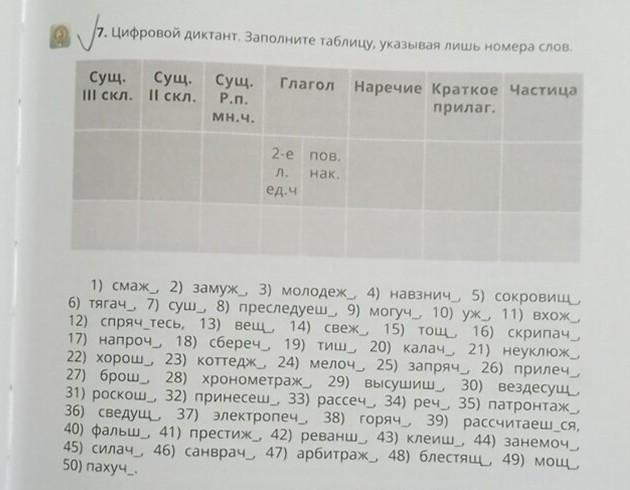 7. Цифровой диктант. Заполните таблицу, указывая лишь номера слов.

| Сущ. III скл. | Сущ. II скл. | Сущ. Р.п. мн.ч. | Глагол | | Наречие | Краткое прилаг. | Частица |
|---|---|---|---|---|---|---|---|
| | | | 2-е л. ед.ч | пов. нак. | | | |
| | | | | | | | |

1) смаж_, 2) замуж_, 3) молодеж_, 4) навзнич_, 5) сокровищ_, 6) тягач_, 7) суш_, 8) преследуеш_, 9) могуч_, 10) уж_, 11) вхож_, 12) спряч_тесь, 13) вещ_, 14) свеж_, 15) тощ_, 16) скрипач_, 17) напроч_, 18) сбереч_, 19) тиш_, 20) калач_, 21) неуклюж_, 22) хорош_, 23) коттедж_, 24) мелоч_, 25) запряч_, 26) прилеч_, 27) брош_, 28) хронометраж_, 29) высушиш_, 30) вездесущ_, 31) роскош_, 32) принесеш_, 33) рассеч_, 34) реч_, 35) патронтаж_, 36) сведущ_, 37) электропеч_, 38) горяч_, 39) рассчитаеш_ся, 40) фальш_, 41) престиж_, 42) реванш_, 43) клеиш_, 44) занемоч_, 45) силач_, 46) санврач_, 47) арбитраж_, 48) блестящ_, 49) мощ_, 50) пахуч_.